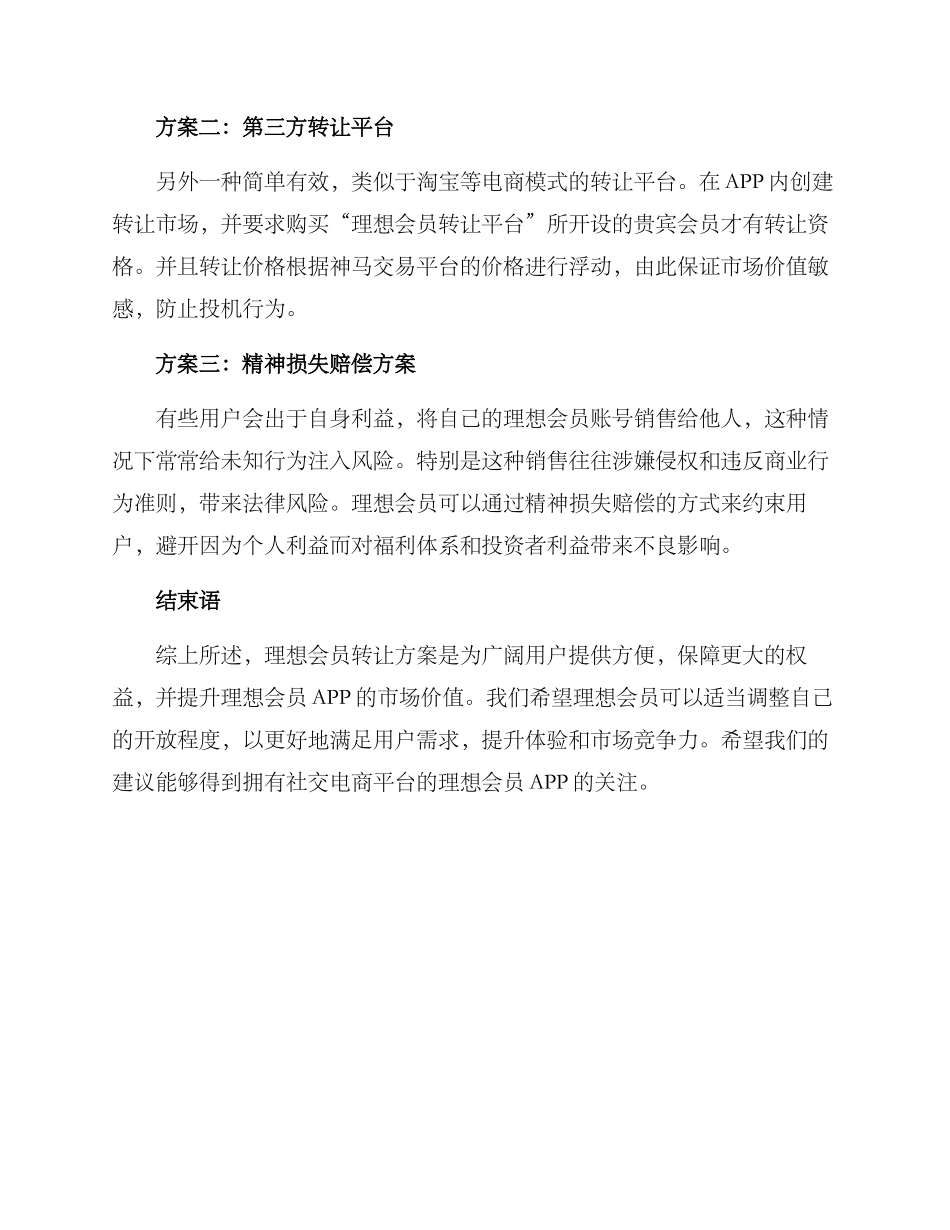 方案二：第三方转让平台

另外一种简单有效，类似于淘宝等电商模式的转让平台。在 APP 内创建转让市场，并要求购买“理想会员转让平台”所开设的贵宾会员才有转让资格。并且转让价格根据神马交易平台的价格进行浮动，由此保证市场价值敏感，防止投机行为。

方案三：精神损失赔偿方案

有些用户会出于自身利益，将自己的理想会员账号销售给他人，这种情况下常常给未知行为注入风险。特别是这种销售往往涉嫌侵权和违反商业行为准则，带来法律风险。理想会员可以通过精神损失赔偿的方式来约束用户，避开因为个人利益而对福利体系和投资者利益带来不良影响。

结束语

综上所述，理想会员转让方案是为广阔用户提供方便，保障更大的权益，并提升理想会员 APP 的市场价值。我们希望理想会员可以适当调整自己的开放程度，以更好地满足用户需求，提升体验和市场竞争力。希望我们的建议能够得到拥有社交电商平台的理想会员 APP 的关注。